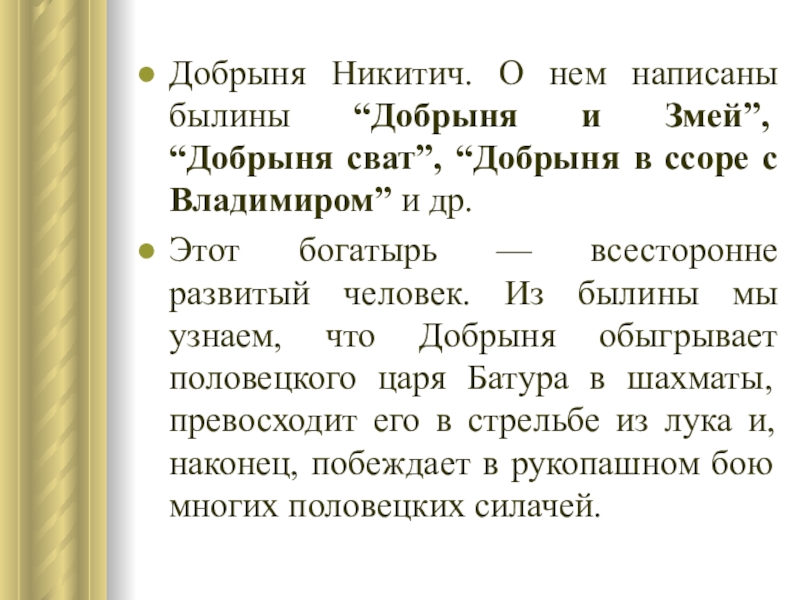 Добрыня Никитич. О нем написаны былины “Добрыня и Змей”, “Добрыня сват”, “Добрыня в ссоре с Владимиром” и др.

Этот богатырь — всесторонне развитый человек. Из былины мы узнаем, что Добрыня обыгрывает половецкого царя Батура в шахматы, превосходит его в стрельбе из лука и, наконец, побеждает в рукопашном бою многих половецких силачей.